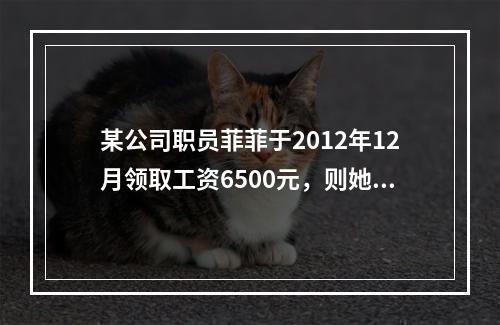 某公司职员菲菲于2012年12月领取工资6500元，则她...